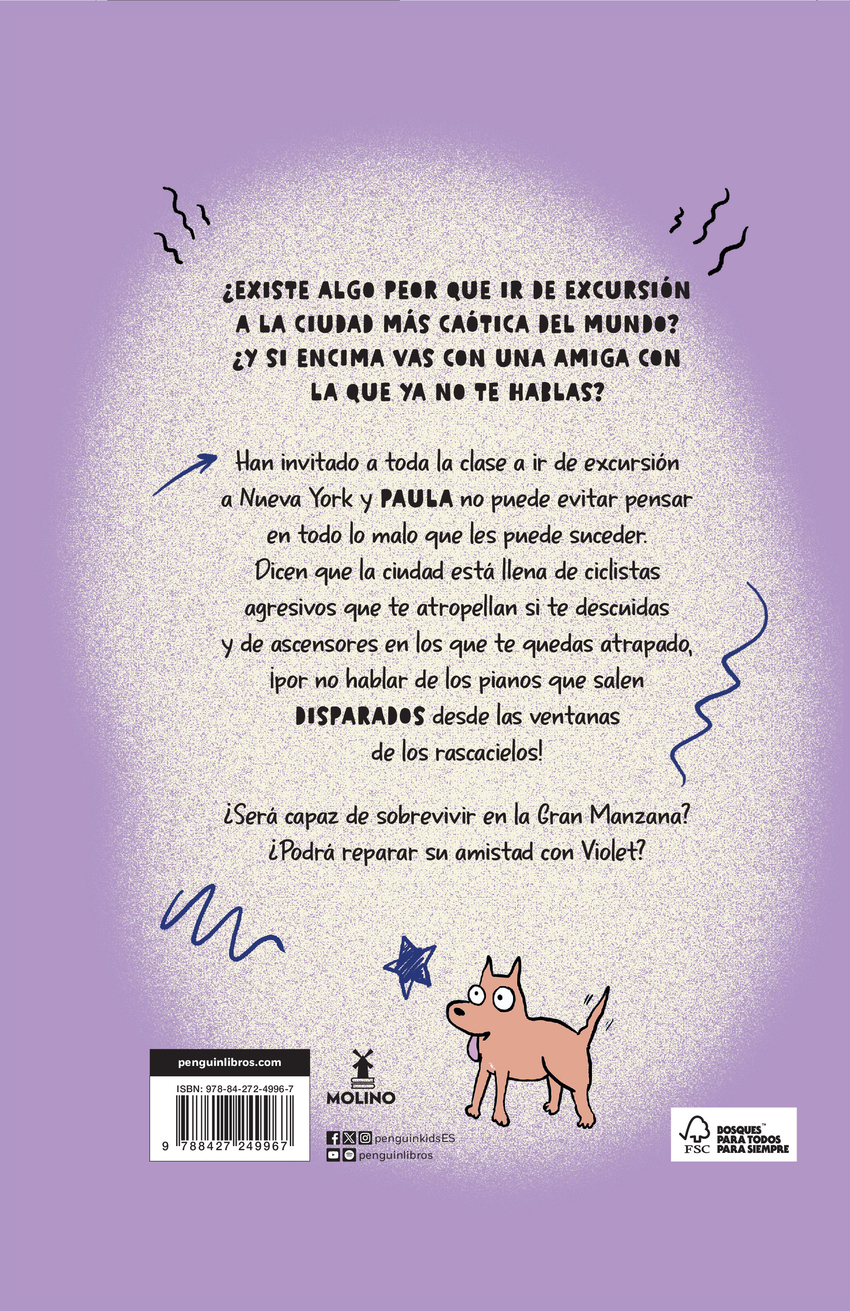 ¿EXISTE ALGO PEOR QUE IR DE EXCURSIÓN A LA CIUDAD MÁS CAÓTICA DEL MUNDO? ¿Y SI ENCIMA VAS CON UNA AMIGA CON LA QUE YA NO TE HABLAS?

Han invitado a toda la clase a ir de excursión a Nueva York y PAULA no puede evitar pensar en todo lo malo que les puede suceder. Dicen que la ciudad está llena de ciclistas agresivos que te atropellan si te descuidas y de ascensores en los que te quedas atrapado, ¡por no hablar de los pianos que salen DISPARADOS desde las ventanas de los rascacielos!

¿Será capaz de sobrevivir en la Gran Manzana? ¿Podrá reparar su amistad con Violet?

penguinlibros.com
ISBN: 978-84-272-4996-7
9 788427 249967

MOLINO

penguinkidsES
penguinlibros

FSC
BOSQUES™ PARA TODOS PARA SIEMPRE